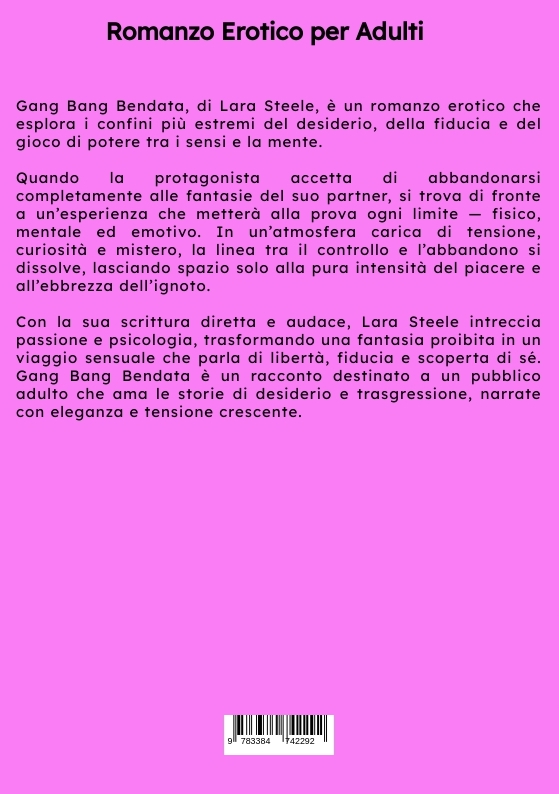 Romanzo Erotico per Adulti

Gang Bang Bendata, di Lara Steele, è un romanzo erotico che esplora i confini più estremi del desiderio, della fiducia e del gioco di potere tra i sensi e la mente.

Quando la protagonista accetta di abbandonarsi completamente alle fantasie del suo partner, si trova di fronte a un'esperienza che metterà alla prova ogni limite — fisico, mentale ed emotivo. In un'atmosfera carica di tensione, curiosità e mistero, la linea tra il controllo e l'abbandono si dissolve, lasciando spazio solo alla pura intensità del piacere e all'ebbrezza dell'ignoto.

Con la sua scrittura diretta e audace, Lara Steele intreccia passione e psicologia, trasformando una fantasia proibita in un viaggio sensuale che parla di libertà, fiducia e scoperta di sé. Gang Bang Bendata è un racconto destinato a un pubblico adulto che ama le storie di desiderio e trasgressione, narrate con eleganza e tensione crescente.

9 783384 742292